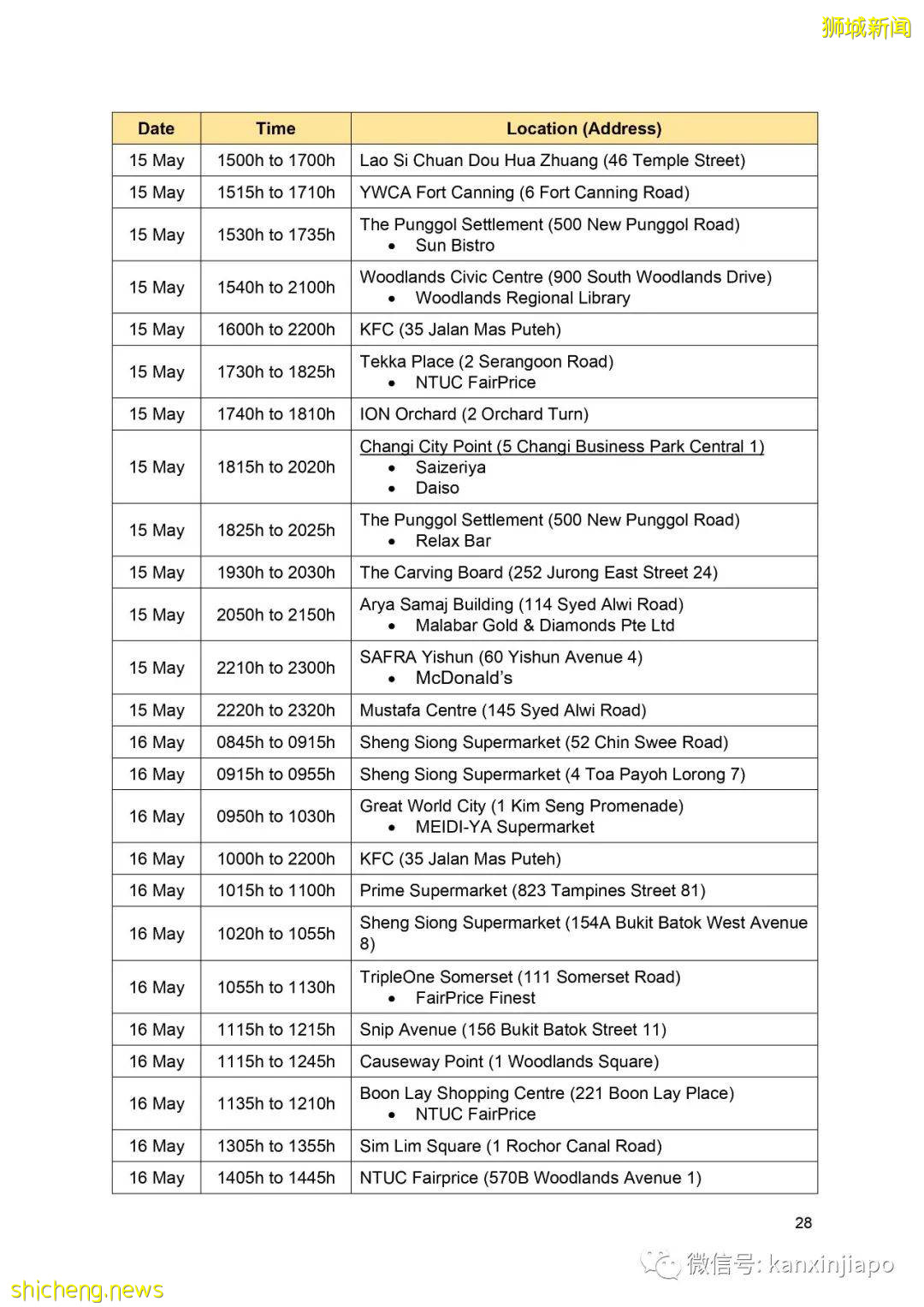 狮城新闻

| Date | Time | Location (Address) |
|---|---|---|
| 15 May | 1500h to 1700h | Lao Si Chuan Dou Hua Zhuang (46 Temple Street) |
| 15 May | 1515h to 1710h | YWCA Fort Canning (6 Fort Canning Road) |
| 15 May | 1530h to 1735h | The Punggol Settlement (500 New Punggol Road) • Sun Bistro |
| 15 May | 1540h to 2100h | Woodlands Civic Centre (900 South Woodlands Drive) • Woodlands Regional Library |
| 15 May | 1600h to 2200h | KFC (35 Jalan Mas Puteh) |
| 15 May | 1730h to 1825h | Tekka Place (2 Serangoon Road) • NTUC FairPrice |
| 15 May | 1740h to 1810h | ION Orchard (2 Orchard Turn) |
| 15 May | 1815h to 2020h | Changi City Point (5 Changi Business Park Central 1) • Saizeriya • Daiso |
| 15 May | 1825h to 2025h | The Punggol Settlement (500 New Punggol Road) • Relax Bar |
| 15 May | 1930h to 2030h | The Carving Board (252 Jurong East Street 24) |
| 15 May | 2050h to 2150h | Arya Samaj Building (114 Syed Alwi Road) • Malabar Gold & Diamonds Pte Ltd |
| 15 May | 2210h to 2300h | SAFRA Yishun (60 Yishun Avenue 4) • McDonald's |
| 15 May | 2220h to 2320h | Mustafa Centre (145 Syed Alwi Road) |
| 16 May | 0845h to 0915h | Sheng Siong Supermarket (52 Chin Swee Road) |
| 16 May | 0915h to 0955h | Sheng Siong Supermarket (4 Toa Payoh Lorong 7) |
| 16 May | 0950h to 1030h | Great World City (1 Kim Seng Promenade) • MEIDI-YA Supermarket |
| 16 May | 1000h to 2200h | KFC (35 Jalan Mas Puteh) |
| 16 May | 1015h to 1100h | Prime Supermarket (823 Tampines Street 81) |
| 16 May | 1020h to 1055h | Sheng Siong Supermarket (154A Bukit Batok West Avenue 8) |
| 16 May | 1055h to 1130h | TripleOne Somerset (111 Somerset Road) • FairPrice Finest |
| 16 May | 1115h to 1215h | Snip Avenue (156 Bukit Batok Street 11) |
| 16 May | 1115h to 1245h | Causeway Point (1 Woodlands Square) |
| 16 May | 1135h to 1210h | Boon Lay Shopping Centre (221 Boon Lay Place) • NTUC FairPrice |
| 16 May | 1305h to 1355h | Sim Lim Square (1 Rochor Canal Road) |
| 16 May | 1405h to 1445h | NTUC Fairprice (570B Woodlands Avenue 1) |

28

微信号: kanxinjiapo

shicheng.news